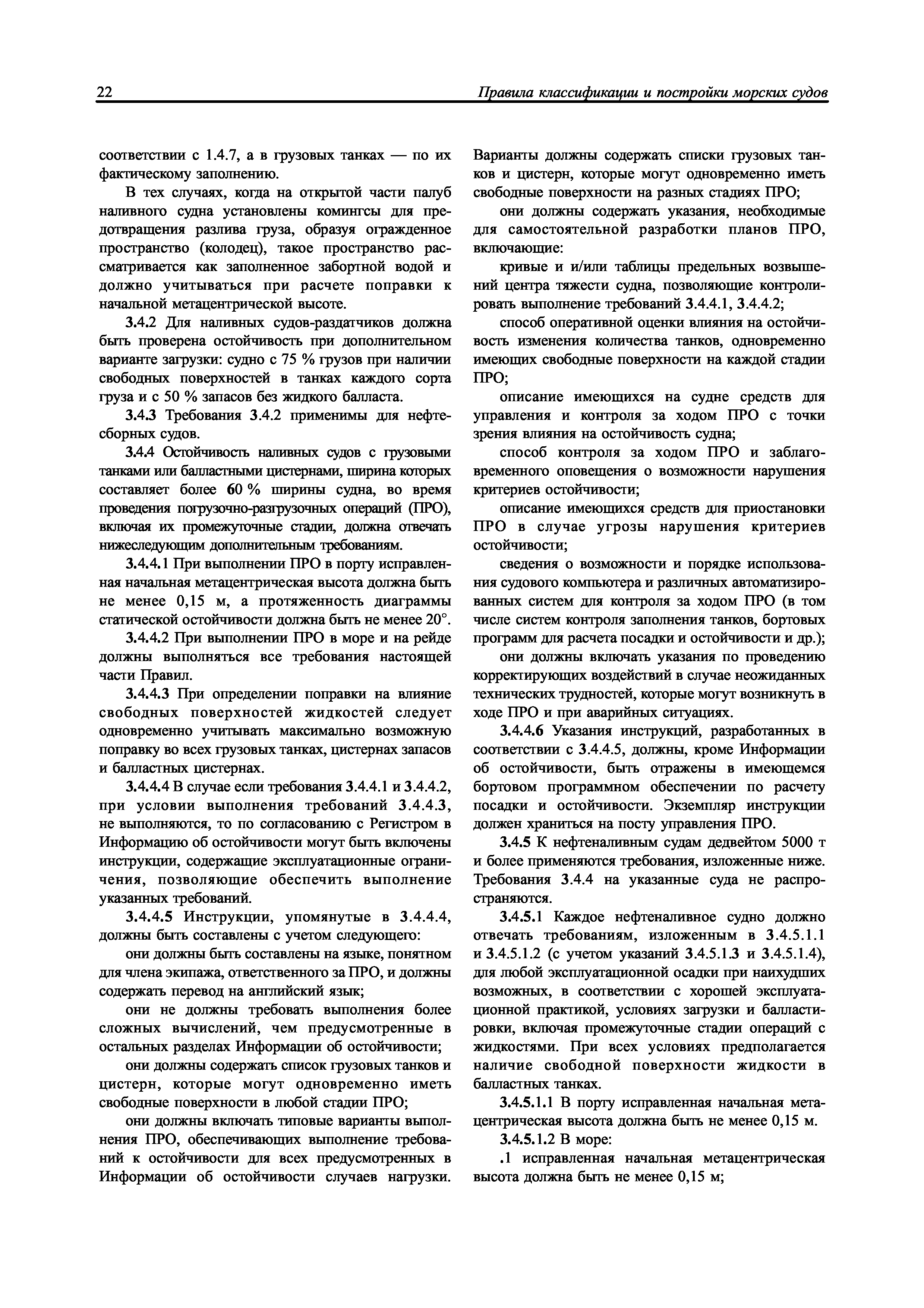 22

Правила классификации и постройки морских судов

соответствии с 1.4.7, а в грузовых танках — по их фактическому заполнению.

В тех случаях, когда на открытой части палуб наливного судна установлены комингсы для предотвращения разлива груза, образуя огражденное пространство (колодец), такое пространство рассматривается как заполненное забортной водой и должно учитываться при расчете поправки к начальной метацентрической высоте.

3.4.2 Для наливных судов-раздатчиков должна быть проверена остойчивость при дополнительном варианте загрузки: судно с 75 % грузов при наличии свободных поверхностей в танках каждого сорта груза и с 50 % запасов без жидкого балласта.

3.4.3 Требования 3.4.2 применимы для нефтесборных судов.

3.4.4 Остойчивость наливных судов с грузовыми танками или балластными цистернами, ширина которых составляет более 60 % ширины судна, во время проведения погрузочно-разгрузочных операций (ПРО), включая их промежуточные стадии, должна отвечать нижеследующим дополнительным требованиям.

3.4.4.1 При выполнении ПРО в порту исправленная начальная метацентрическая высота должна быть не менее 0,15 м, а протяженность диаграммы статической остойчивости должна быть не менее 20°.

3.4.4.2 При выполнении ПРО в море и на рейде должны выполняться все требования настоящей части Правил.

3.4.4.3 При определении поправки на влияние свободных поверхностей жидкостей следует одновременно учитывать максимально возможную поправку во всех грузовых танках, цистернах запасов и балластных цистернах.

3.4.4.4 В случае если требования 3.4.4.1 и 3.4.4.2, при условии выполнения требований 3.4.4.3, не выполняются, то по согласованию с Регистром в Информацию об остойчивости могут быть включены инструкции, содержащие эксплуатационные ограничения, позволяющие обеспечить выполнение указанных требований.

3.4.4.5 Инструкции, упомянутые в 3.4.4.4, должны быть составлены с учетом следующего:

они должны быть составлены на языке, понятном для члена экипажа, ответственного за ПРО, и должны содержать перевод на английский язык;

они не должны требовать выполнения более сложных вычислений, чем предусмотренные в остальных разделах Информации об остойчивости;

они должны содержать список грузовых танков и цистерн, которые могут одновременно иметь свободные поверхности в любой стадии ПРО;

они должны включать типовые варианты выполнения ПРО, обеспечивающих выполнение требований к остойчивости для всех предусмотренных в Информации об остойчивости случаев нагрузки. Варианты должны содержать списки грузовых танков и цистерн, которые могут одновременно иметь свободные поверхности на разных стадиях ПРО;

они должны содержать указания, необходимые для самостоятельной разработки планов ПРО, включающие:

кривые и и/или таблицы предельных возвышений центра тяжести судна, позволяющие контролировать выполнение требований 3.4.4.1, 3.4.4.2;

способ оперативной оценки влияния на остойчивость изменения количества танков, одновременно имеющих свободные поверхности на каждой стадии ПРО;

описание имеющихся на судне средств для управления и контроля за ходом ПРО с точки зрения влияния на остойчивость судна;

способ контроля за ходом ПРО и заблаговременного оповещения о возможности нарушения критериев остойчивости;

описание имеющихся средств для приостановки ПРО в случае угрозы нарушения критериев остойчивости;

сведения о возможности и порядке использования судового компьютера и различных автоматизированных систем для контроля за ходом ПРО (в том числе систем контроля заполнения танков, бортовых программ для расчета посадки и остойчивости и др.);

они должны включать указания по проведению корректирующих воздействий в случае неожиданных технических трудностей, которые могут возникнуть в ходе ПРО и при аварийных ситуациях.

3.4.4.6 Указания инструкций, разработанных в соответствии с 3.4.4.5, должны, кроме Информации об остойчивости, быть отражены в имеющемся бортовом программном обеспечении по расчету посадки и остойчивости. Экземпляр инструкции должен храниться на посту управления ПРО.

3.4.5 К нефтеналивным судам дедвейтом 5000 т и более применяются требования, изложенные ниже. Требования 3.4.4 на указанные суда не распространяются.

3.4.5.1 Каждое нефтеналивное судно должно отвечать требованиям, изложенным в 3.4.5.1.1 и 3.4.5.1.2 (с учетом указаний 3.4.5.1.3 и 3.4.5.1.4), для любой эксплуатационной осадки при наихудших возможных, в соответствии с хорошей эксплуатационной практикой, условиях загрузки и балластировки, включая промежуточные стадии операций с жидкостями. При всех условиях предполагается наличие свободной поверхности жидкости в балластных танках.

3.4.5.1.1 В порту исправленная начальная метацентрическая высота должна быть не менее 0,15 м.

3.4.5.1.2 В море:

.1 исправленная начальная метацентрическая высота должна быть не менее 0,15 м;